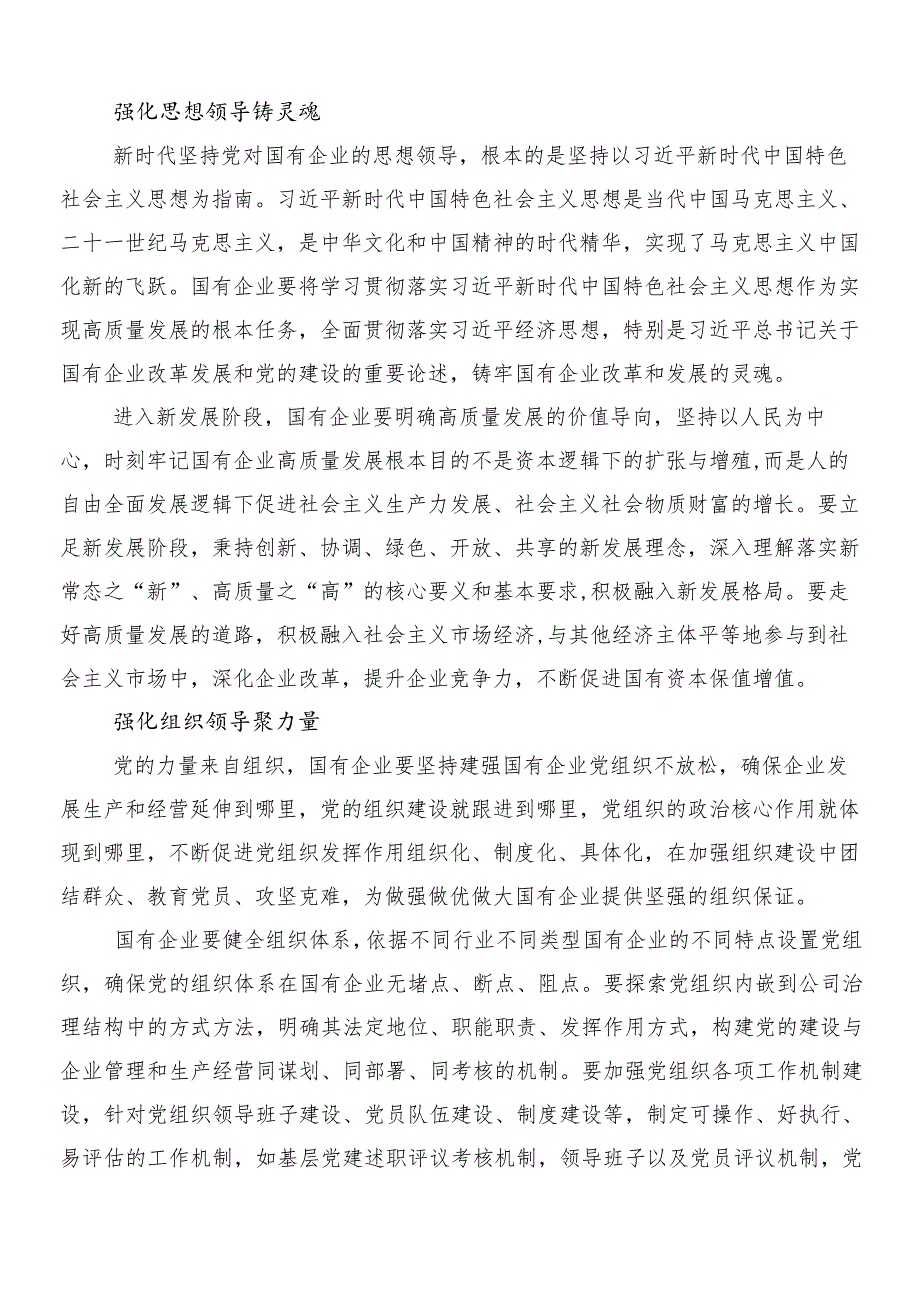 强化思想领导铸灵魂

新时代坚持党对国有企业的思想领导，根本的是坚持以习近平新时代中国特色社会主义思想为指南。习近平新时代中国特色社会主义思想是当代中国马克思主义、二十一世纪马克思主义，是中华文化和中国精神的时代精华，实现了马克思主义中国化新的飞跃。国有企业要将学习贯彻落实习近平新时代中国特色社会主义思想作为实现高质量发展的根本任务，全面贯彻落实习近平经济思想，特别是习近平总书记关于国有企业改革发展和党的建设的重要论述，铸牢国有企业改革和发展的灵魂。

进入新发展阶段，国有企业要明确高质量发展的价值导向，坚持以人民为中心，时刻牢记国有企业高质量发展根本目的不是资本逻辑下的扩张与增殖,而是人的自由全面发展逻辑下促进社会主义生产力发展、社会主义社会物质财富的增长。要立足新发展阶段，秉持创新、协调、绿色、开放、共享的新发展理念，深入理解落实新常态之“新”、高质量之“高”的核心要义和基本要求,积极融入新发展格局。要走好高质量发展的道路，积极融入社会主义市场经济,与其他经济主体平等地参与到社会主义市场中，深化企业改革，提升企业竞争力，不断促进国有资本保值增值。

强化组织领导聚力量

党的力量来自组织，国有企业要坚持建强国有企业党组织不放松，确保企业发展生产和经营延伸到哪里，党的组织建设就跟进到哪里，党组织的政治核心作用就体现到哪里，不断促进党组织发挥作用组织化、制度化、具体化，在加强组织建设中团结群众、教育党员、攻坚克难，为做强做优做大国有企业提供坚强的组织保证。

国有企业要健全组织体系，依据不同行业不同类型国有企业的不同特点设置党组织，确保党的组织体系在国有企业无堵点、断点、阻点。要探索党组织内嵌到公司治理结构中的方式方法，明确其法定地位、职能职责、发挥作用方式，构建党的建设与企业管理和生产经营同谋划、同部署、同考核的机制。要加强党组织各项工作机制建设，针对党组织领导班子建设、党员队伍建设、制度建设等，制定可操作、好执行、易评估的工作机制，如基层党建述职评议考核机制，领导班子以及党员评议机制，党